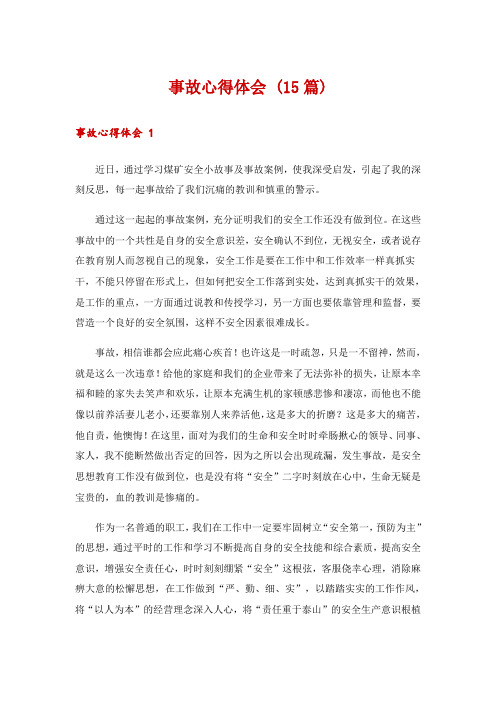 事故心得体会（15篇）

事故心得体会 1

近日，通过学习煤矿安全小故事及事故案例，使我深受启发，引起了我的深刻反思，每一起事故给了我们沉痛的教训和慎重的警示。

通过这一起起的事故案例，充分证明我们的安全工作还没有做到位。在这些事故中的一个共性是自身的安全意识差，安全确认不到位，无视安全，或者说存在教育别人而忽视自己的现象，安全工作是要在工作中和工作效率一样真抓实干，不能只停留在形式上，但如何把安全工作落到实处，达到真抓实干的效果，是工作的重点，一方面通过说教和传授学习，另一方面也要依靠管理和监督，要营造一个良好的安全氛围，这样不安全因素很难成长。

事故，相信谁都会应此痛心疾首！也许这是一时疏忽，只是一不留神，然而，就是这么一次违章！给他的家庭和我们的企业带来了无法弥补的损失，让原本幸福和睦的家失去笑声和欢乐，让原本充满生机的家顿感悲惨和凄凉，而他也不能像以前养活妻儿老小，还要靠别人来养活他，这是多大的折磨？这是多大的痛苦，他自责，他懊悔！在这里，面对为我们的生命和安全时时牵肠揪心的领导、同事、家人，我不能断然做出否定的回答，因为之所以会出现疏漏，发生事故，是安全思想教育工作没有做到位，也是没有将“安全”二字时刻放在心中，生命无疑是宝贵的，血的教训是惨痛的。

作为一名普通的职工，我们在工作中一定要牢固树立“安全第一，预防为主”的思想，通过平时的工作和学习不断提高自身的安全技能和综合素质，提高安全意识，增强安全责任心，时时刻刻绷紧“安全”这根弦，客服侥幸心理，消除麻痹大意的松懈思想，在工作做到“严、勤、细、实”，以踏踏实实的工作作风，将“以人为本”的经营理念深入人心，将“责任重于泰山”的安全生产意识根植